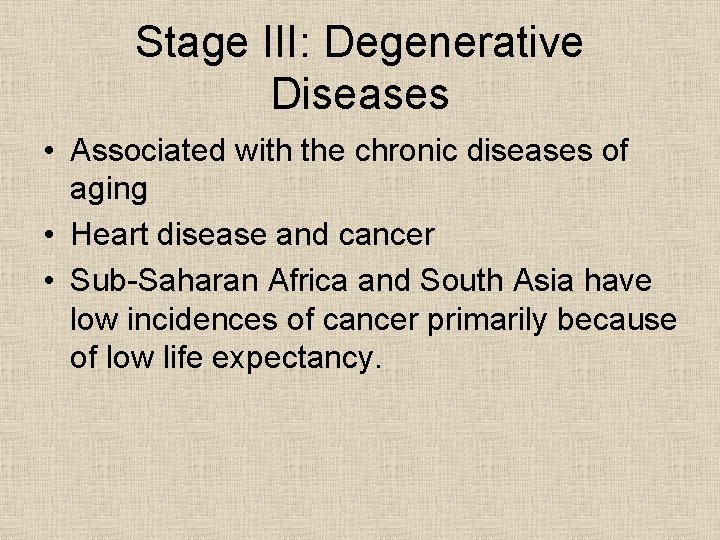 Stage III: Degenerative Diseases

• Associated with the chronic diseases of aging
• Heart disease and cancer
• Sub-Saharan Africa and South Asia have low incidences of cancer primarily because of low life expectancy.